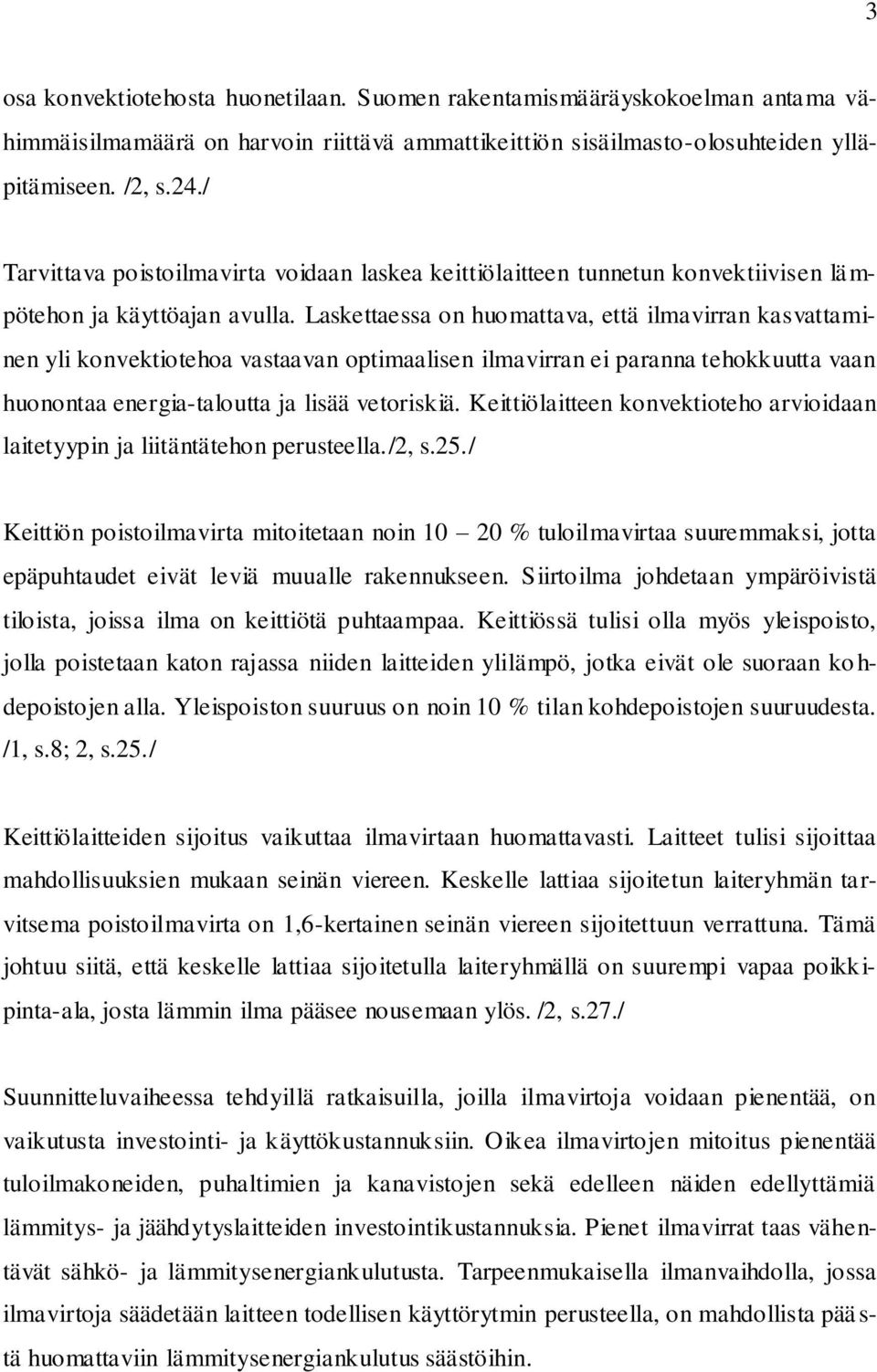 3

osa konvektiotehosta huonetilaan. Suomen rakentamismääräyskokoelman antama vähimmäisilmamäärä on harvoin riittävä ammattikeittiön sisäilmasto-olosuhteiden ylläpitämiseen. /2, s.24./

Tarvittava poistoilmavirta voidaan laskea keittiölaitteen tunnetun konvektiivisen lämpötehon ja käyttöajan avulla. Laskettaessa on huomattava, että ilmavirran kasvattaminen yli konvektiotehoa vastaavan optimaalisen ilmavirran ei paranna tehokkuutta vaan huonontaa energia-taloutta ja lisää vetoriskiä. Keittiölaitteen konvektioteho arvioidaan laitetyypin ja liitäntätehon perusteella. /2, s.25./

Keittiön poistoilmavirta mitoitetaan noin 10 – 20 % tuloilmavirtaa suuremmaksi, jotta epäpuhtaudet eivät leviä muualle rakennukseen. Siirtoilma johdetaan ympäröivistä tiloista, joissa ilma on keittiötä puhtaampaa. Keittiössä tulisi olla myös yleispoisto, jolla poistetaan katon rajassa niiden laitteiden ylilämpö, jotka eivät ole suoraan kohdepoistojen alla. Yleispoiston suuruus on noin 10 % tilan kohdepoistojen suuruudesta. /1, s.8; 2, s.25./

Keittiölaitteiden sijoitus vaikuttaa ilmavirtaan huomattavasti. Laitteet tulisi sijoittaa mahdollisuuksien mukaan seinän viereen. Keskelle lattiaa sijoitetun laiteryhmän tarvitsema poistoilmavirta on 1,6-kertainen seinän viereen sijoitettuun verrattuna. Tämä johtuu siitä, että keskelle lattiaa sijoitetulla laiteryhmällä on suurempi vapaa poikkipinta-ala, josta lämmin ilma pääsee nousemaan ylös. /2, s.27./

Suunnitteluvaiheessa tehdyillä ratkaisuilla, joilla ilmavirtoja voidaan pienentää, on vaikutusta investointi- ja käyttökustannuksiin. Oikea ilmavirtojen mitoitus pienentää tuloilmakoneiden, puhaltimien ja kanavistojen sekä edelleen näiden edellyttämiä lämmitys- ja jäähdytyslaitteiden investointikustannuksia. Pienet ilmavirrat taas vähentävät sähkö- ja lämmitysenergiankulutusta. Tarpeenmukaisella ilmanvaihdolla, jossa ilmavirtoja säädetään laitteen todellisen käyttörytmin perusteella, on mahdollista päästä huomattaviin lämmitysenergiankulutus säästöihin.